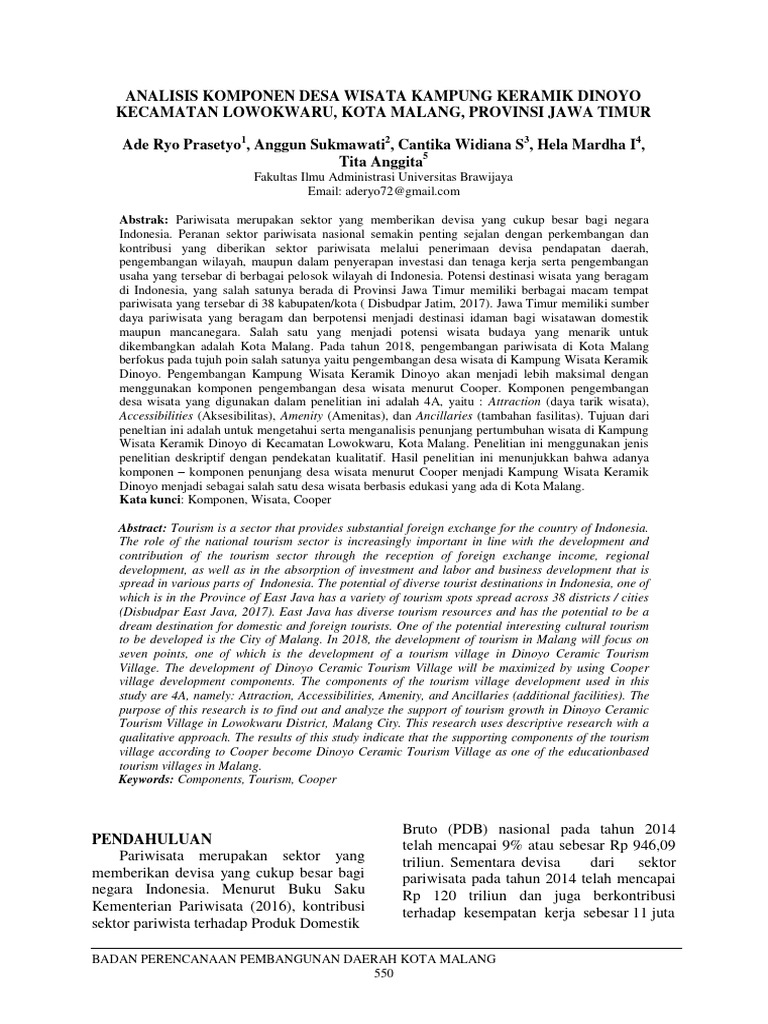 ANALISIS KOMPONEN DESA WISATA KAMPUNG KERAMIK DINOYO KECAMATAN LOWOKWARU, KOTA MALANG, PROVINSI JAWA TIMUR

Ade Ryo Prasetyo$^1$, Anggun Sukmawati$^2$, Cantika Widiana S$^3$, Hela Mardha I$^4$, Tita Anggita$^5$

Fakultas Ilmu Administrasi Universitas Brawijaya
Email: aderyo72@gmail.com

Abstrak: Pariwisata merupakan sektor yang memberikan devisa yang cukup besar bagi negara Indonesia. Peranan sektor pariwisata nasional semakin penting sejalan dengan perkembangan dan kontribusi yang diberikan sektor pariwisata melalui penerimaan devisa pendapatan daerah, pengembangan wilayah, maupun dalam penyerapan investasi dan tenaga kerja serta pengembangan usaha yang tersebar di berbagai pelosok wilayah di Indonesia. Potensi destinasi wisata yang beragam di Indonesia, yang salah satunya berada di Provinsi Jawa Timur memiliki berbagai macam tempat pariwisata yang tersebar di 38 kabupaten/kota ( Disbudpar Jatim, 2017). Jawa Timur memiliki sumber daya pariwisata yang beragam dan berpotensi menjadi destinasi idaman bagi wisatawan domestik maupun mancanegara. Salah satu yang menjadi potensi wisata budaya yang menarik untuk dikembangkan adalah Kota Malang. Pada tahun 2018, pengembangan pariwisata di Kota Malang berfokus pada tujuh poin salah satunya yaitu pengembangan desa wisata di Kampung Wisata Keramik Dinoyo. Pengembangan Kampung Wisata Keramik Dinoyo akan menjadi lebih maksimal dengan menggunakan komponen pengembangan desa wisata menurut Cooper. Komponen pengembangan desa wisata yang digunakan dalam penelitian ini adalah 4A, yaitu : Attraction (daya tarik wisata), Accessibilities (Aksesibilitas), Amenity (Amenitas), dan Ancillaries (tambahan fasilitas). Tujuan dari peneltian ini adalah untuk mengetahui serta menganalisis penunjang pertumbuhan wisata di Kampung Wisata Keramik Dinoyo di Kecamatan Lowokwaru, Kota Malang. Penelitian ini menggunakan jenis penelitian deskriptif dengan pendekatan kualitatif. Hasil penelitian ini menunjukkan bahwa adanya komponen – komponen penunjang desa wisata menurut Cooper menjadi Kampung Wisata Keramik Dinoyo menjadi sebagai salah satu desa wisata berbasis edukasi yang ada di Kota Malang.
Kata kunci: Komponen, Wisata, Cooper

Abstract: Tourism is a sector that provides substantial foreign exchange for the country of Indonesia. The role of the national tourism sector is increasingly important in line with the development and contribution of the tourism sector through the reception of foreign exchange income, regional development, as well as in the absorption of investment and labor and business development that is spread in various parts of Indonesia. The potential of diverse tourist destinations in Indonesia, one of which is in the Province of East Java has a variety of tourism spots spread across 38 districts / cities (Disbudpar East Java, 2017). East Java has diverse tourism resources and has the potential to be a dream destination for domestic and foreign tourists. One of the potential interesting cultural tourism to be developed is the City of Malang. In 2018, the development of tourism in Malang will focus on seven points, one of which is the development of a tourism village in Dinoyo Ceramic Tourism Village. The development of Dinoyo Ceramic Tourism Village will be maximized by using Cooper village development components. The components of the tourism village development used in this study are 4A, namely: Attraction, Accessibilities, Amenity, and Ancillaries (additional facilities). The purpose of this research is to find out and analyze the support of tourism growth in Dinoyo Ceramic Tourism Village in Lowokwaru District, Malang City. This research uses descriptive research with a qualitative approach. The results of this study indicate that the supporting components of the tourism village according to Cooper become Dinoyo Ceramic Tourism Village as one of the educationbased tourism villages in Malang.
Keywords: Components, Tourism, Cooper

PENDAHULUAN
Pariwisata merupakan sektor yang memberikan devisa yang cukup besar bagi negara Indonesia. Menurut Buku Saku Kementerian Pariwisata (2016), kontribusi sektor pariwista terhadap Produk Domestik Bruto (PDB) nasional pada tahun 2014 telah mencapai 9% atau sebesar Rp 946,09 triliun. Sementara devisa dari sektor pariwisata pada tahun 2014 telah mencapai Rp 120 triliun dan juga berkontribusi terhadap kesempatan kerja sebesar 11 juta

BADAN PERENCANAAN PEMBANGUNAN DAERAH KOTA MALANG
550